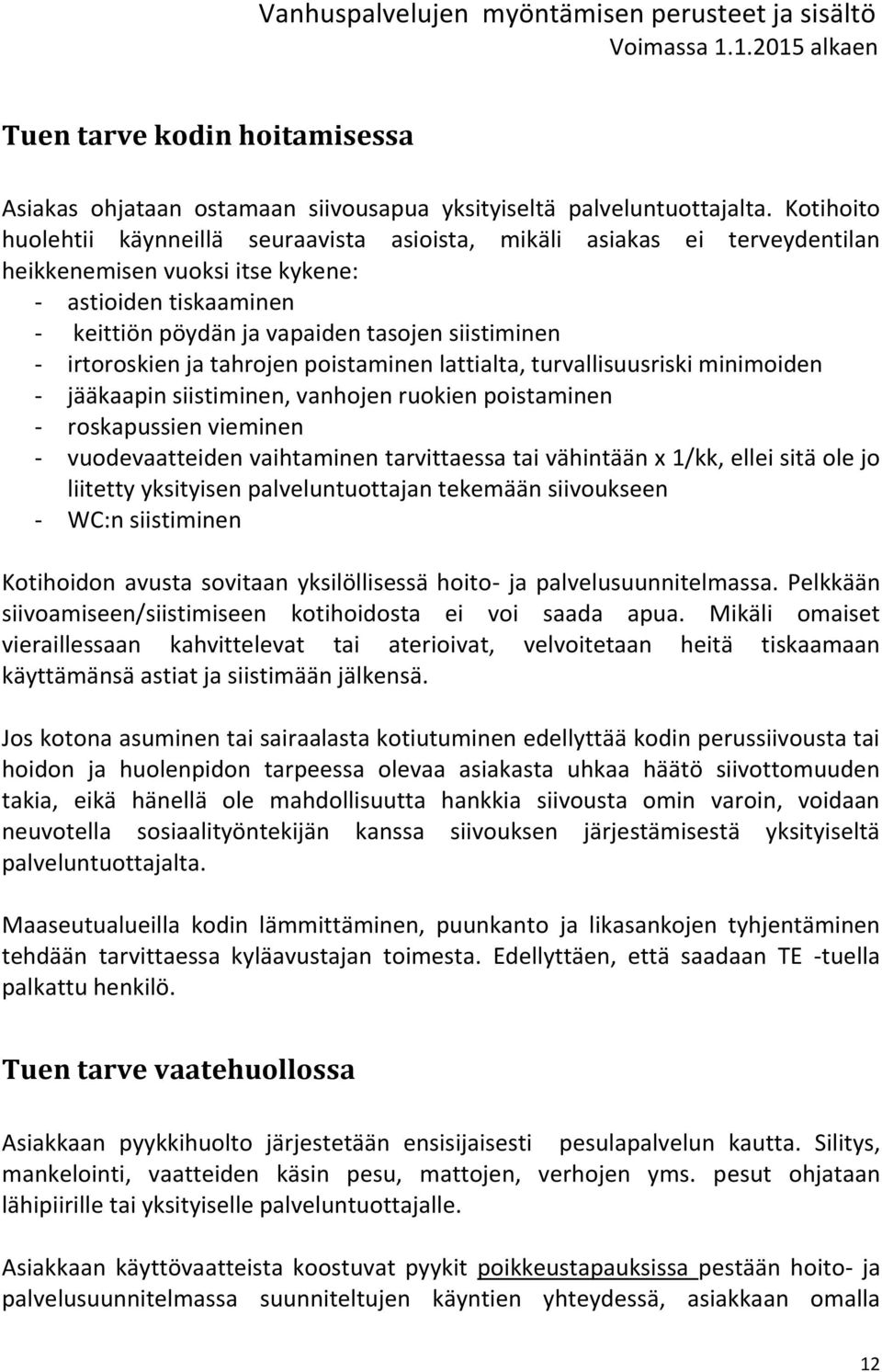 Vanhuspalvelujen myöntämisen perusteet ja sisältö
Voimassa 1.1.2015 alkaen

Tuen tarve kodin hoitamisessa

Asiakas ohjataan ostamaan siivousapua yksityiseltä palveluntuottajalta. Kotihoito huolehtii käynneillä seuraavista asioista, mikäli asiakas ei terveydentilan heikkenemisen vuoksi itse kykene:
- astioiden tiskaaminen
- keittiön pöydän ja vapaiden tasojen siistiminen
- irtoroskien ja tahrojen poistaminen lattialta, turvallisuusriski minimoiden
- jääkaapin siistiminen, vanhojen ruokien poistaminen
- roskapussien vieminen
- vuodevaatteiden vaihtaminen tarvittaessa tai vähintään x 1/kk, ellei sitä ole jo liitetty yksityisen palveluntuottajan tekemään siivoukseen
- WC:n siistiminen

Kotihoidon avusta sovitaan yksilöllisessä hoito- ja palvelusuunnitelmassa. Pelkkään siivoamiseen/siistimiseen kotihoidosta ei voi saada apua. Mikäli omaiset vieraillessaan kahvittelevat tai aterioivat, velvoitetaan heitä tiskaamaan käyttämänsä astiat ja siistimään jälkensä.

Jos kotona asuminen tai sairaalasta kotiutuminen edellyttää kodin perussiivousta tai hoidon ja huolenpidon tarpeessa olevaa asiakasta uhkaa häätö siivottomuuden takia, eikä hänellä ole mahdollisuutta hankkia siivousta omin varoin, voidaan neuvotella sosiaalityöntekijän kanssa siivouksen järjestämisestä yksityiseltä palveluntuottajalta.

Maaseutualueilla kodin lämmittäminen, puunkanto ja likasankojen tyhjentäminen tehdään tarvittaessa kyläavustajan toimesta. Edellyttäen, että saadaan TE -tuella palkattu henkilö.

Tuen tarve vaatehuollossa

Asiakkaan pyykkihuolto järjestetään ensisijaisesti pesulapalvelun kautta. Silitys, mankelointi, vaatteiden käsin pesu, mattojen, verhojen yms. pesut ohjataan lähipiirille tai yksityiselle palveluntuottajalle.

Asiakkaan käyttövaatteista koostuvat pyykit poikkeustapauksissa pestään hoito- ja palvelusuunnitelmassa suunniteltujen käyntien yhteydessä, asiakkaan omalla

12